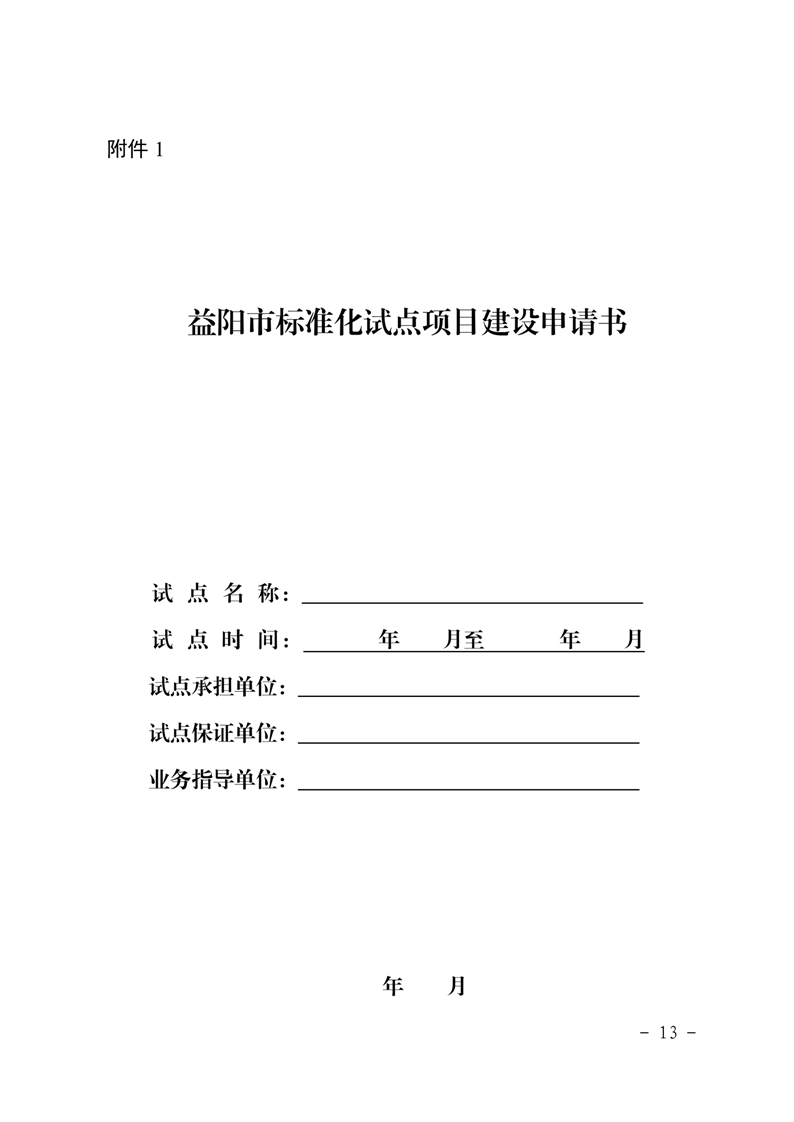 附件 1

益阳市标准化试点项目建设申请书

试 点 名 称：

试 点 时 间：　　年　　月至　　年　　月

试点承担单位：

试点保证单位：

业务指导单位：

年　　月

- 13 -